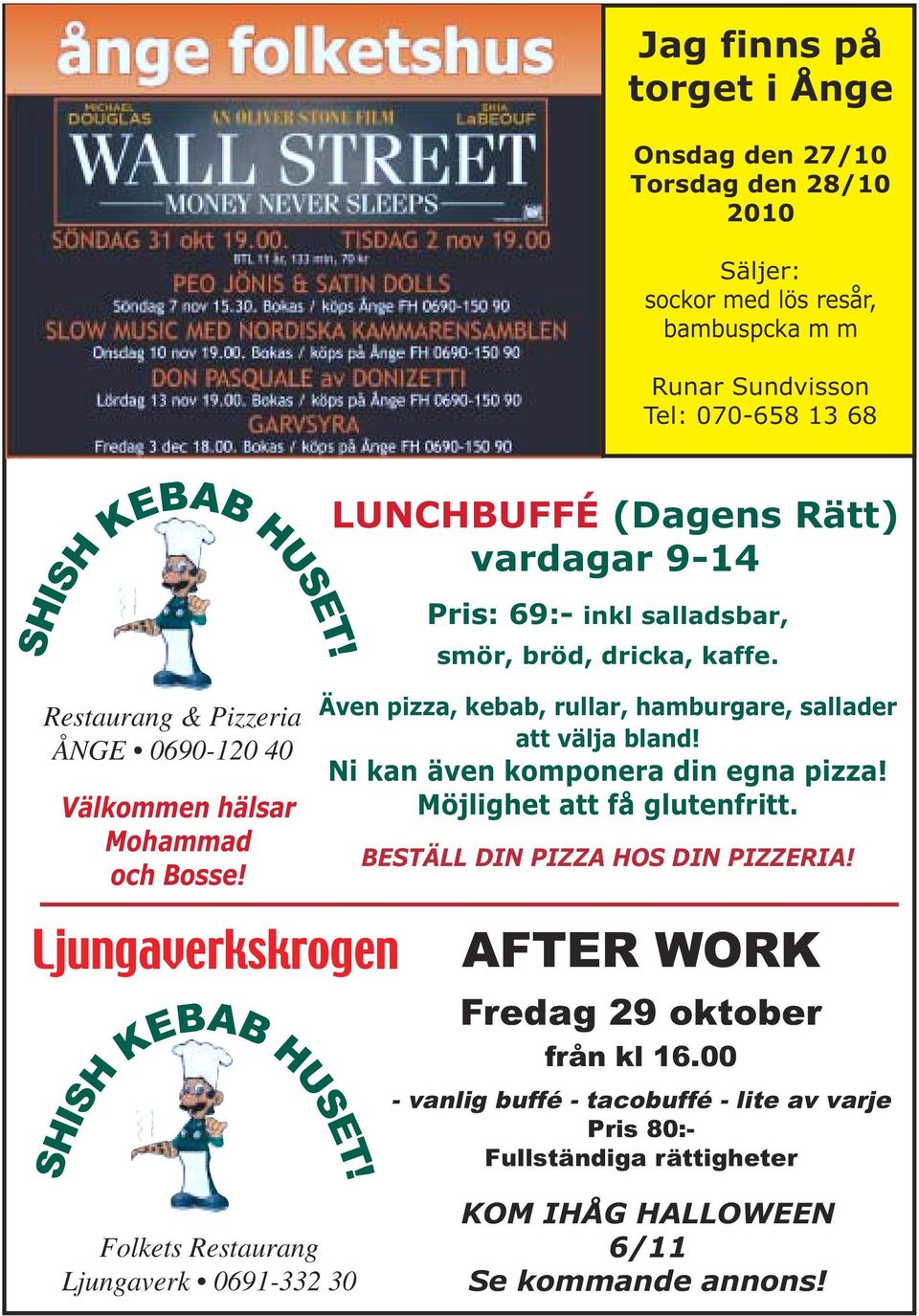 ånge folketshus

MICHAEL DOUGLAS AN OLIVER STONE FILM SHIA LaBEOUF

WALL STREET
MONEY NEVER SLEEPS

SÖNDAG 31 okt 19.00. TISDAG 2 nov 19.00
BTL 11 år, 133 min, 70 kr

PEO JÖNIS & SATIN DOLLS
Söndag 7 nov 15.30. Bokas / köps Ånge FH 0690-150 90

SLOW MUSIC MED NORDISKA KAMMARENSAMBLEN
Onsdag 10 nov 19.00. Bokas / köps på Ånge FH 0690-150 90

DON PASQUALE av DONIZETTI
Lördag 13 nov 19.00. Bokas / köps på Ånge FH 0690-150 90

GARVSYRA
Fredag 3 dec 18.00. Bokas / köps på Ånge FH 0690-150 90

Jag finns på torget i Ånge

Onsdag den 27/10
Torsdag den 28/10
2010

Säljer:
sockor med lös resår,
bambuspcka m m

Runar Sundvisson
Tel: 070-658 13 68

SHISH KEBAB HUSET!

Restaurang & Pizzeria
ÅNGE • 0690-120 40

Välkommen hälsar Mohammad och Bosse!

LUNCHBUFFÉ (Dagens Rätt)
vardagar 9-14

Pris: 69:- inkl salladsbar,
smör, bröd, dricka, kaffe.

Även pizza, kebab, rullar, hamburgare, sallader att välja bland!
Ni kan även komponera din egna pizza!
Möjlighet att få glutenfritt.

BESTÄLL DIN PIZZA HOS DIN PIZZERIA!

Ljungaverkskrogen

SHISH KEBAB HUSET!

Folkets Restaurang
Ljungaverk • 0691-332 30

AFTER WORK

Fredag 29 oktober
från kl 16.00

- vanlig buffé - tacobuffé - lite av varje
Pris 80:-
Fullständiga rättigheter

KOM IHÅG HALLOWEEN
6/11
Se kommande annons!